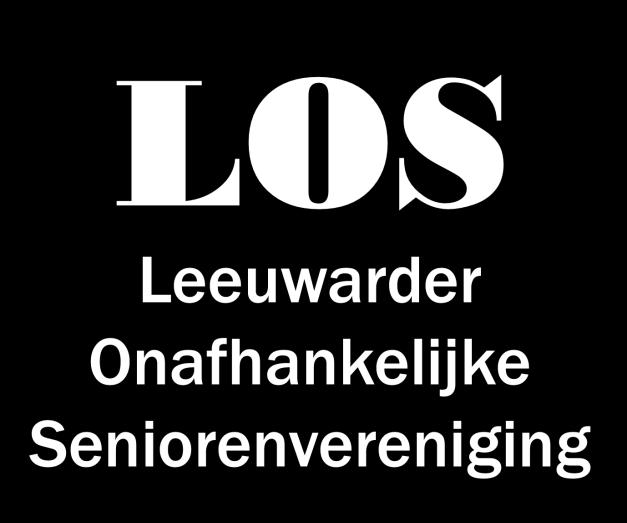 LOS

Leeuwarder
Onafhankelijke
Seniorenvereniging